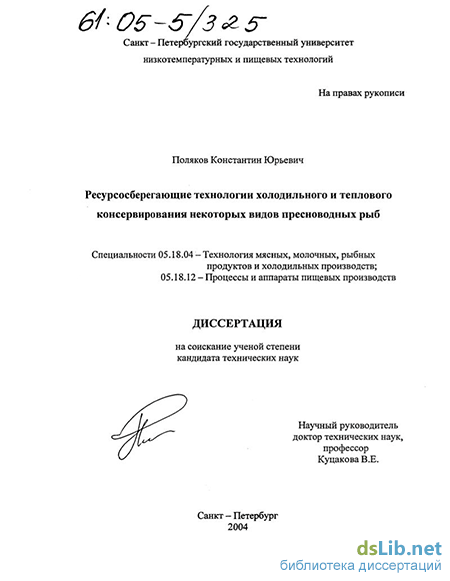 61:05-5/325

Санкт – Петербургский государственный университет низкотемпературных и пищевых технологий

На правах рукописи

Поляков Константин Юрьевич

Ресурсосберегающие технологии холодильного и теплового консервирования некоторых видов пресноводных рыб

Специальности 05.18.04 – Технология мясных, молочных, рыбных продуктов и холодильных производств;
05.18.12 – Процессы и аппараты пищевых производств

ДИССЕРТАЦИЯ

на соискание ученой степени кандидата технических наук

Научный руководитель
доктор технических наук,
профессор
Куцакова В.Е.

Санкт – Петербург
2004

dsLib.net
библиотека диссертаций